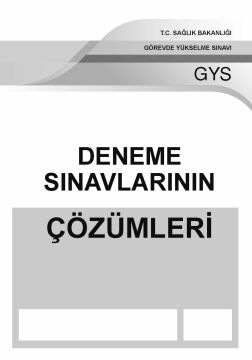 T.C. SAĞLIK BAKANLIĞI

GÖREVDE YÜKSELME SINAVI

GYS

DENEME SINAVLARININ

ÇÖZÜMLERİ